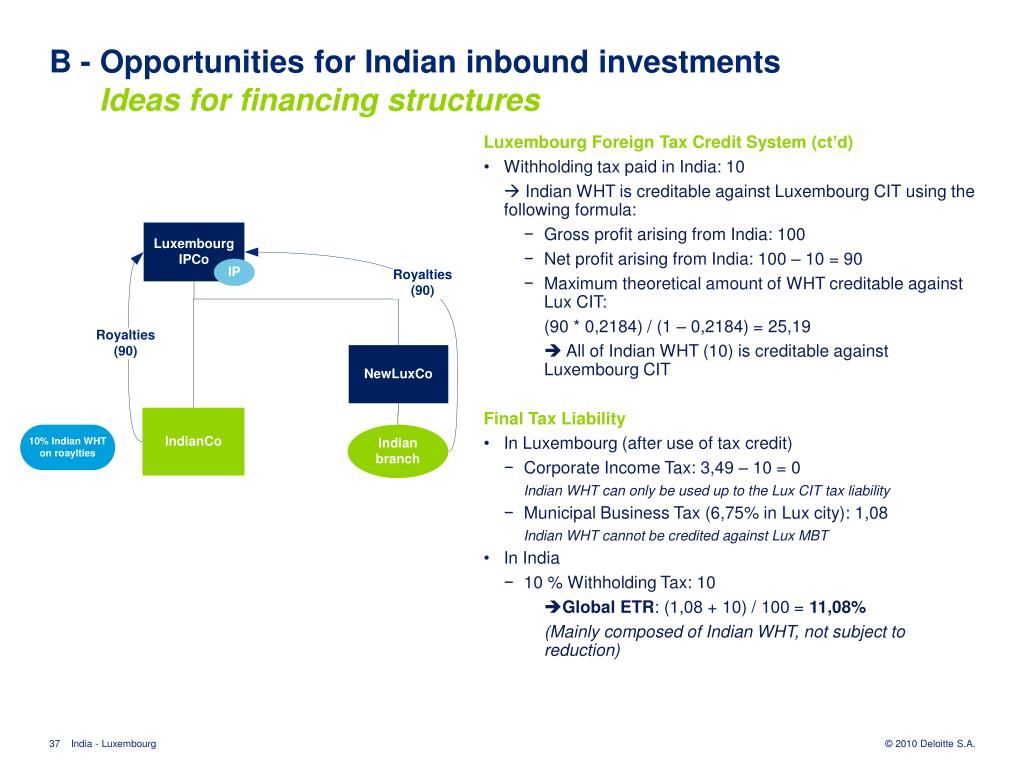 B - Opportunities for Indian inbound investments
Ideas for financing structures

Luxembourg IPCo
IP
Royalties (90)
Royalties (90)
NewLuxCo
10% Indian WHT on roaylties
IndianCo
Indian branch

Luxembourg Foreign Tax Credit System (ct'd)
• Withholding tax paid in India: 10
→ Indian WHT is creditable against Luxembourg CIT using the following formula:
− Gross profit arising from India: 100
− Net profit arising from India: 100 – 10 = 90
− Maximum theoretical amount of WHT creditable against Lux CIT:
(90 * 0,2184) / (1 – 0,2184) = 25,19
→ All of Indian WHT (10) is creditable against Luxembourg CIT

Final Tax Liability
• In Luxembourg (after use of tax credit)
− Corporate Income Tax: 3,49 – 10 = 0
Indian WHT can only be used up to the Lux CIT tax liability
− Municipal Business Tax (6,75% in Lux city): 1,08
Indian WHT cannot be credited against Lux MBT
• In India
− 10 % Withholding Tax: 10
→Global ETR: (1,08 + 10) / 100 = 11,08%
(Mainly composed of Indian WHT, not subject to reduction)

37 India - Luxembourg
© 2010 Deloitte S.A.